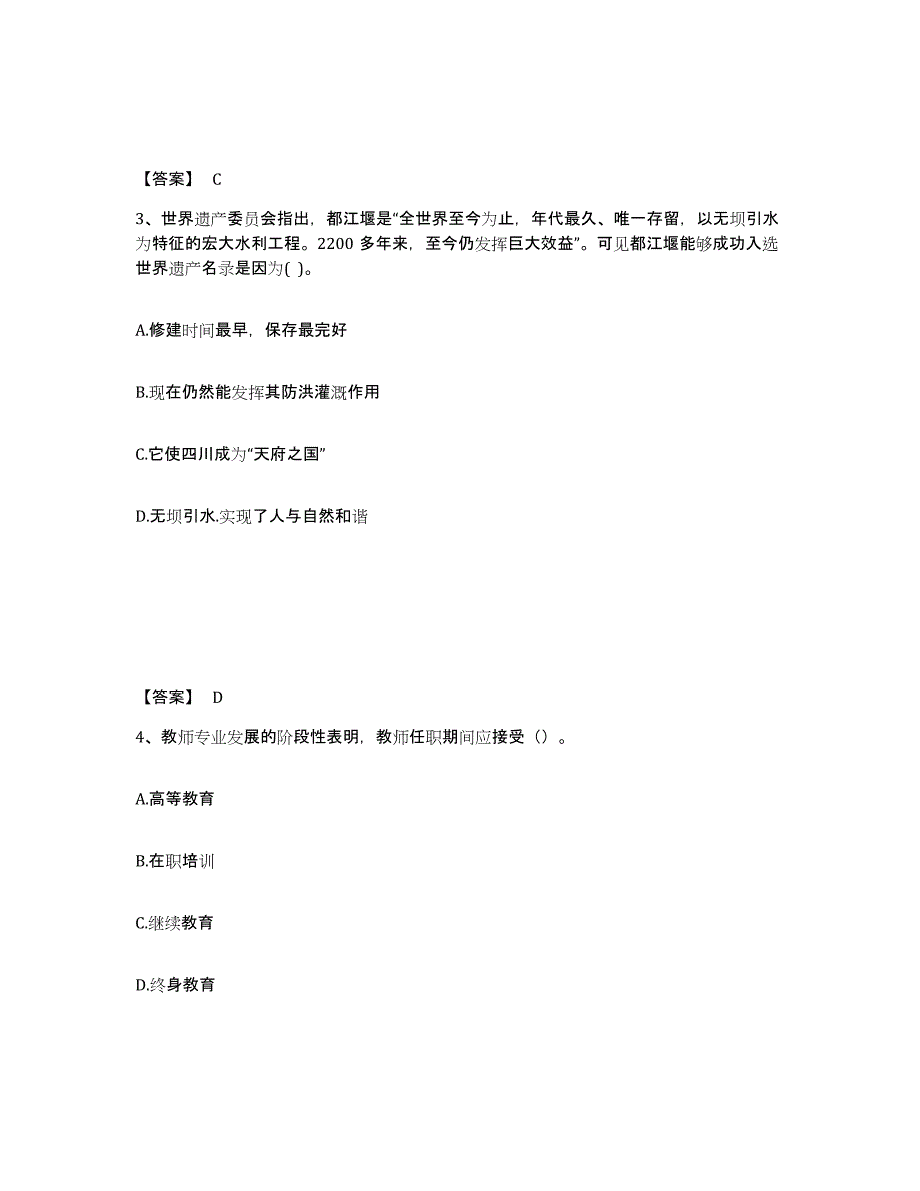 【答案】 C

3、世界遗产委员会指出，都江堰是“全世界至今为止，年代最久、唯一存留，以无坝引水为特征的宏大水利工程。2200 多年来，至今仍发挥巨大效益”。可见都江堰能够成功入选世界遗产名录是因为( )。

A.修建时间最早，保存最完好

B.现在仍然能发挥其防洪灌溉作用

C.它使四川成为“天府之国”

D.无坝引水.实现了人与自然和谐

【答案】 D

4、教师专业发展的阶段性表明，教师任职期间应接受（）。

A.高等教育

B.在职培训

C.继续教育

D.终身教育